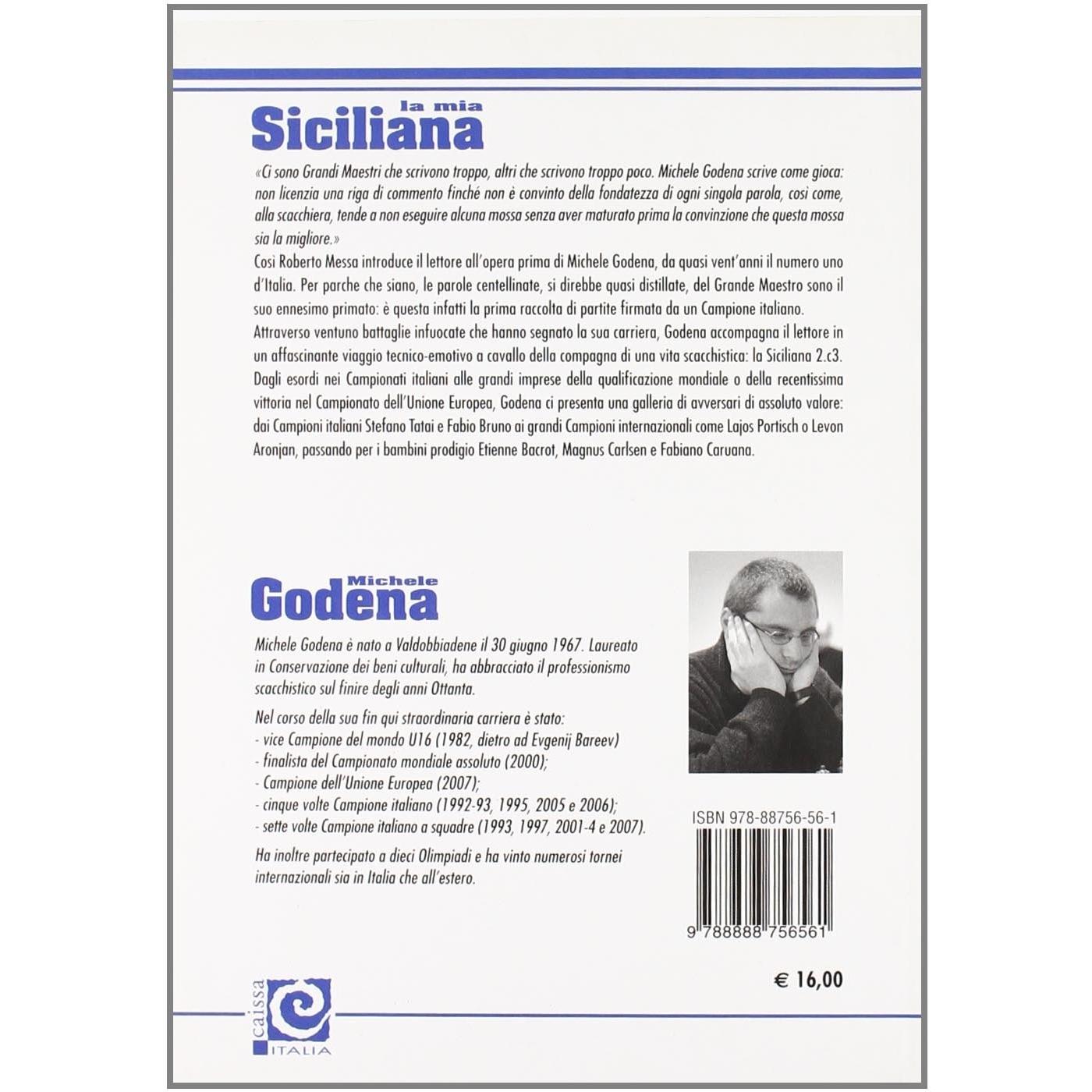 la mia
Siciliana

«Ci sono Grandi Maestri che scrivono troppo, altri che scrivono troppo poco. Michele Godena scrive come gioca: non licenzia una riga di commento finché non è convinto della fondatezza di ogni singola parola, così come, alla scacchiera, tende a non eseguire alcuna mossa senza aver maturato prima la convinzione che questa mossa sia la migliore.»

Così Roberto Messa introduce il lettore all'opera prima di Michele Godena, da quasi vent'anni il numero uno d'Italia. Per parche che siano, le parole centellinate, si direbbe quasi distillate, del Grande Maestro sono il suo ennesimo primato: è questa infatti la prima raccolta di partite firmata da un Campione italiano.

Attraverso ventuno battaglie infuocate che hanno segnato la sua carriera, Godena accompagna il lettore in un affascinante viaggio tecnico-emotivo a cavallo della compagna di una vita scacchistica: la Siciliana 2.c3. Dagli esordi nei Campionati italiani alle grandi imprese della qualificazione mondiale o della recentissima vittoria nel Campionato dell'Unione Europea, Godena ci presenta una galleria di avversari di assoluto valore: dai Campioni italiani Stefano Tatai e Fabio Bruno ai grandi Campioni internazionali come Lajos Portisch o Levon Aronjan, passando per i bambini prodigio Etienne Bacrot, Magnus Carlsen e Fabiano Caruana.

Michele
Godena

Michele Godena è nato a Valdobbiadene il 30 giugno 1967. Laureato in Conservazione dei beni culturali, ha abbracciato il professionismo scacchistico sul finire degli anni Ottanta.

Nel corso della sua fin qui straordinaria carriera è stato:
- vice Campione del mondo U16 (1982, dietro ad Evgenij Bareev)
- finalista del Campionato mondiale assoluto (2000);
- Campione dell'Unione Europea (2007);
- cinque volte Campione italiano (1992-93, 1995, 2005 e 2006);
- sette volte Campione italiano a squadre (1993, 1997, 2001-4 e 2007).

Ha inoltre partecipato a dieci Olimpiadi e ha vinto numerosi tornei internazionali sia in Italia che all'estero.

ISBN 978-88756-56-1
9 788888 756561

€ 16,00

caissa
ITALIA